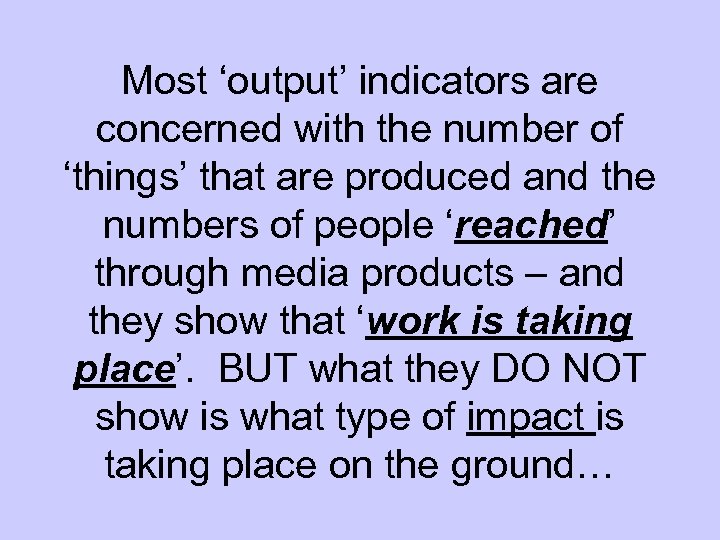 Most ‘output’ indicators are concerned with the number of ‘things’ that are produced and the numbers of people ‘reached’ through media products – and they show that ‘work is taking place’. BUT what they DO NOT show is what type of impact is taking place on the ground…